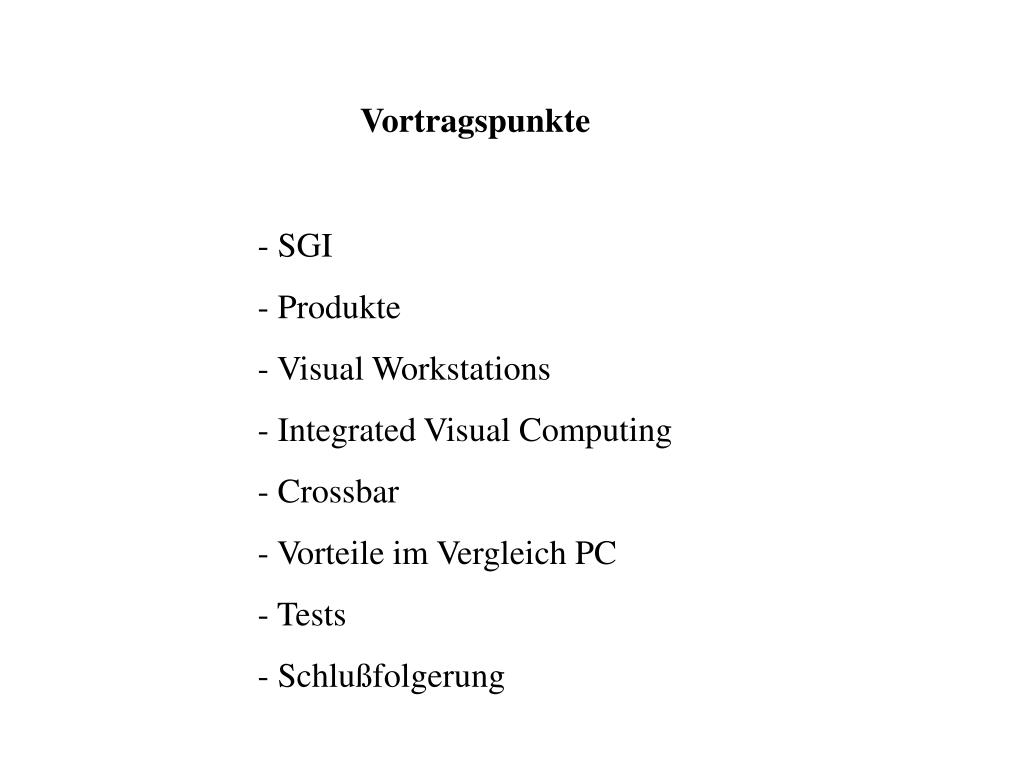 Vortragspunkte

- SGI
- Produkte
- Visual Workstations
- Integrated Visual Computing
- Crossbar
- Vorteile im Vergleich PC
- Tests
- Schlußfolgerung